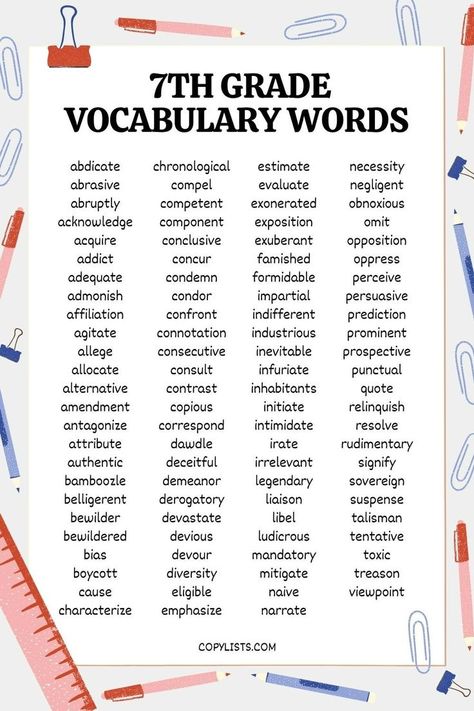 7TH GRADE VOCABULARY WORDS

abdicate
abrasive
abruptly
acknowledge
acquire
addict
adequate
admonish
affiliation
agitate
allege
allocate
alternative
amendment
antagonize
attribute
authentic
bamboozle
belligerent
bewilder
bewildered
bias
boycott
cause
characterize

chronological
compel
competent
component
conclusive
concur
condemn
condor
confront
connotation
consecutive
consult
contrast
copious
correspond
dawdle
deceitful
demeanor
derogatory
devastate
devious
devour
diversity
eligible
emphasize

estimate
evaluate
exonerated
exposition
exuberant
famished
formidable
impartial
indifferent
industrious
inevitable
infuriate
inhabitants
initiate
intimidate
irate
irrelevant
legendary
liaison
libel
ludicrous
mandatory
mitigate
naive
narrate

necessity
negligent
obnoxious
omit
opposition
oppress
perceive
persuasive
prediction
prominent
prospective
punctual
quote
relinquish
resolve
rudimentary
signify
sovereign
suspense
talisman
tentative
toxic
treason
viewpoint

COPYLISTS.COM